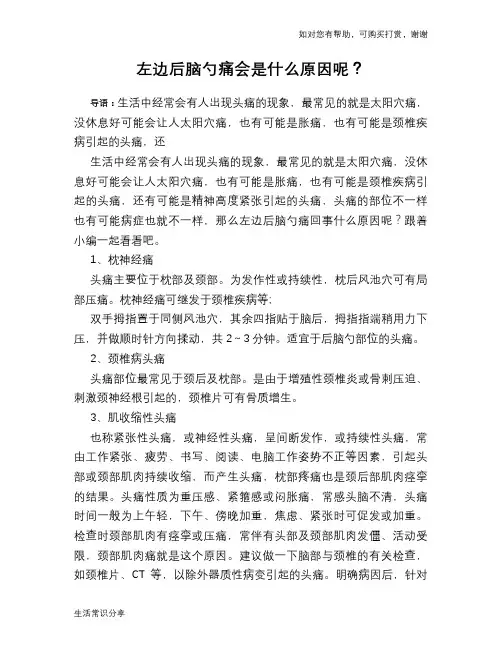 如对您有帮助，可购买打赏，谢谢

左边后脑勺痛会是什么原因呢？

导语：生活中经常会有人出现头痛的现象，最常见的就是太阳穴痛，没休息好可能会让人太阳穴痛，也有可能是胀痛，也有可能是颈椎疾病引起的头痛，还

生活中经常会有人出现头痛的现象，最常见的就是太阳穴痛，没休息好可能会让人太阳穴痛，也有可能是胀痛，也有可能是颈椎疾病引起的头痛，还有可能是精神高度紧张引起的头痛，头痛的部位不一样也有可能病症也就不一样，那么左边后脑勺痛回事什么原因呢？跟着小编一起看看吧。

1、枕神经痛

头痛主要位于枕部及颈部。为发作性或持续性，枕后风池穴可有局部压痛。枕神经痛可继发于颈椎疾病等；

双手拇指置于同侧风池穴，其余四指贴于脑后，拇指指端稍用力下压，并做顺时针方向揉动，共 2～3 分钟。适宜于后脑勺部位的头痛。

2、颈椎病头痛

头痛部位最常见于颈后及枕部。是由于增殖性颈椎炎或骨刺压迫、刺激颈神经根引起的，颈椎片可有骨质增生。

3、肌收缩性头痛

也称紧张性头痛，或神经性头痛，呈间断发作，或持续性头痛，常由工作紧张、疲劳、书写、阅读、电脑工作姿势不正等因素，引起头部或颈部肌肉持续收缩，而产生头痛，枕部疼痛也是颈后部肌肉痉挛的结果。头痛性质为重压感、紧箍感或闷胀痛，常感头脑不清，头痛时间一般为上午轻，下午、傍晚加重，焦虑、紧张时可促发或加重。检查时颈部肌肉有痉挛或压痛，常伴有头部及颈部肌肉发僵、活动受限，颈部肌肉痛就是这个原因。建议做一下脑部与颈椎的有关检查，如颈椎片、CT 等，以除外器质性病变引起的头痛。明确病因后，针对

生活常识分享